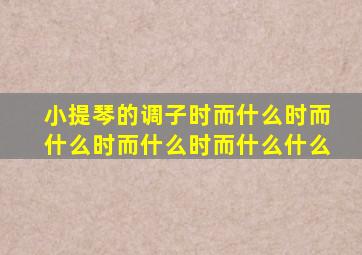 小提琴的调子时而什么时而什么时而什么时而什么什么